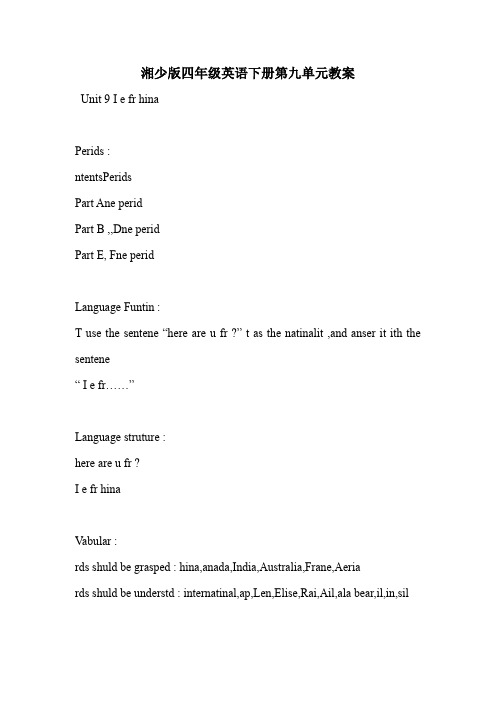 湘少版四年级英语下册第九单元教案

Unit 9 I e fr hina

Perids :

ntentsPerids

Part Ane perid

Part B ,,Dne perid

Part E, Fne perid

Language Funtin :

T use the sentene “here are u fr ?” t as the natinalit ,and anser it ith the sentene

“ I e fr……”

Language struture :

here are u fr ?

I e fr hina

Vabular :

rds shuld be grasped : hina,anada,India,Australia,Frane,Aeria

rds shuld be understd : internatinal,ap,Len,Elise,Rai,Ail,ala bear,il,in,sil